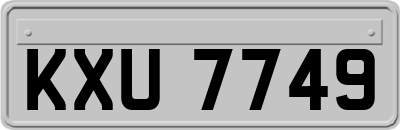 KXU 7749